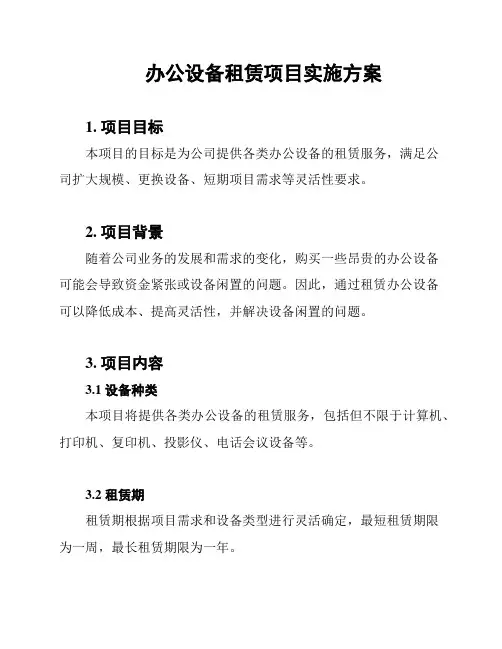 办公设备租赁项目实施方案

1. 项目目标

本项目的目标是为公司提供各类办公设备的租赁服务，满足公司扩大规模、更换设备、短期项目需求等灵活性要求。

2. 项目背景

随着公司业务的发展和需求的变化，购买一些昂贵的办公设备可能会导致资金紧张或设备闲置的问题。因此，通过租赁办公设备可以降低成本、提高灵活性，并解决设备闲置的问题。

3. 项目内容

3.1 设备种类

本项目将提供各类办公设备的租赁服务，包括但不限于计算机、打印机、复印机、投影仪、电话会议设备等。

3.2 租赁期

租赁期根据项目需求和设备类型进行灵活确定，最短租赁期限为一周，最长租赁期限为一年。